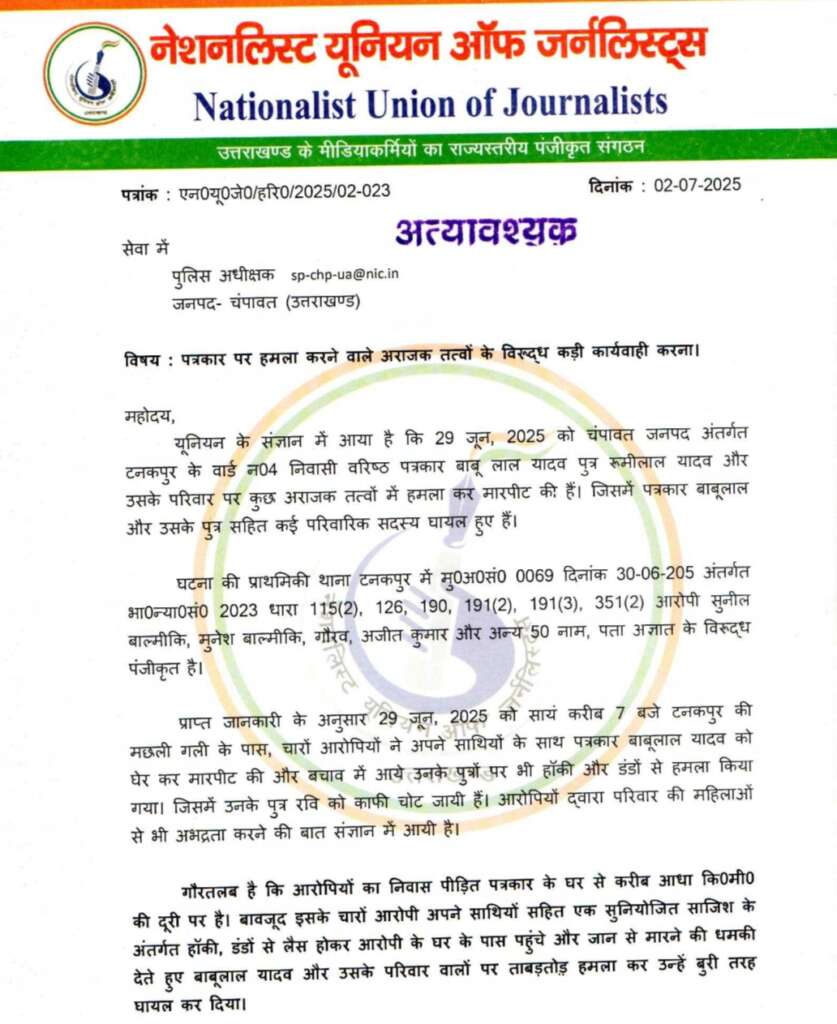 नेशनलिस्ट यूनियन ऑफ जर्नलिस्ट्स
Nationalist Union of Journalists
उत्तराखण्ड के मीडियाकर्मियों का राज्यस्तरीय पंजीकृत संगठन

पत्रांक : एन0यू0जे0/हरि0/2025/02-023
दिनांक : 02-07-2025

अत्यावश्यक

सेवा में
पुलिस अधीक्षक sp-chp-ua@nic.in
जनपद- चंपावत (उत्तराखण्ड)

विषय : पत्रकार पर हमला करने वाले अराजक तत्वों के विरूद्ध कड़ी कार्यवाही करना।

महोदय,
यूनियन के संज्ञान में आया है कि 29 जून, 2025 को चंपावत जनपद अंतर्गत टनकपुर के वार्ड न04 निवासी वरिष्ठ पत्रकार बाबू लाल यादव पुत्र रूमीलाल यादव और उसके परिवार पर कुछ अराजक तत्वों में हमला कर मारपीट की हैं। जिसमें पत्रकार बाबूलाल और उसके पुत्र सहित कई परिवारिक सदस्य घायल हुए हैं।

घटना की प्राथमिकी थाना टनकपुर में मु0अ0सं0 0069 दिनांक 30-06-205 अंतर्गत भा0न्या0सं0 2023 धारा 115(2), 126, 190, 191(2), 191(3), 351(2) आरोपी सुनील बाल्मीकि, मुनेश बाल्मीकि, गौरव, अजीत कुमार और अन्य 50 नाम, पता अज्ञात के विरूद्ध पंजीकृत है।

प्राप्त जानकारी के अनुसार 29 जून, 2025 को सायं करीब 7 बजे टनकपुर की मछली गली के पास, चारों आरोपियों ने अपने साथियों के साथ पत्रकार बाबूलाल यादव को घेर कर मारपीट की और बचाव में आये उनके पुत्रों पर भी हॉकी और डंडों से हमला किया गया। जिसमें उनके पुत्र रवि को काफी चोट जायी हैं। आरोपियों द्वारा परिवार की महिलाओं से भी अभद्रता करने की बात संज्ञान में आयी है।

गौरतलब है कि आरोपियों का निवास पीड़ित पत्रकार के घर से करीब आधा कि0मी0 की दूरी पर है। बावजूद इसके चारों आरोपी अपने साथियों सहित एक सुनियोजित साजिश के अंतर्गत हॉकी, डंडों से लैस होकर आरोपी के घर के पास पहुंचे और जान से मारने की धमकी देते हुए बाबूलाल यादव और उसके परिवार वालों पर ताबड़तोड़ हमला कर उन्हें बुरी तरह घायल कर दिया।